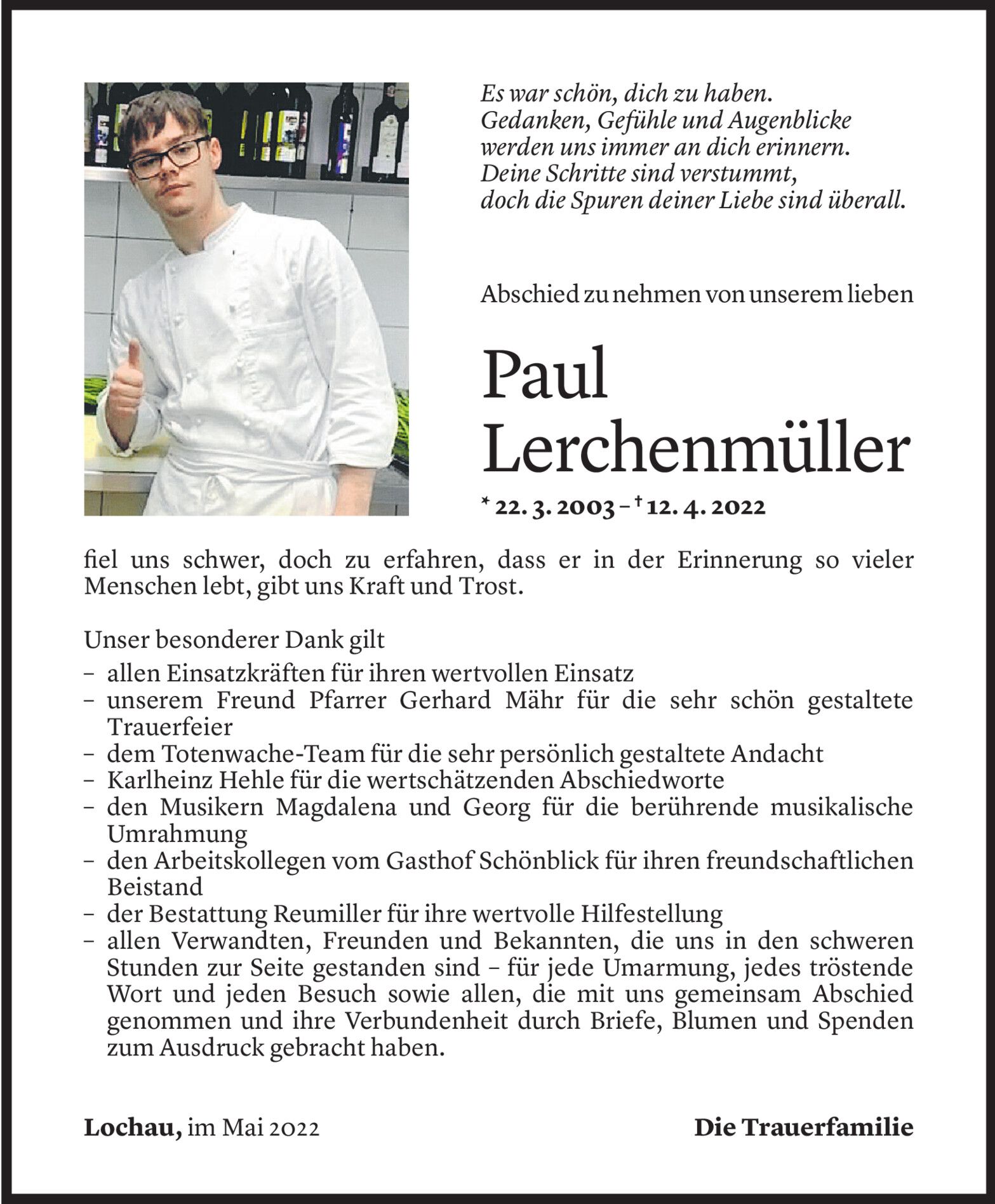 Es war schön, dich zu haben.
Gedanken, Gefühle und Augenblicke
werden uns immer an dich erinnern.
Deine Schritte sind verstummt,
doch die Spuren deiner Liebe sind überall.

Abschied zu nehmen von unserem lieben

Paul
Lerchenmüller

* 22. 3. 2003 – † 12. 4. 2022

fiel uns schwer, doch zu erfahren, dass er in der Erinnerung so vieler Menschen lebt, gibt uns Kraft und Trost.

Unser besonderer Dank gilt
– allen Einsatzkräften für ihren wertvollen Einsatz
– unserem Freund Pfarrer Gerhard Mähr für die sehr schön gestaltete Trauerfeier
– dem Totenwache-Team für die sehr persönlich gestaltete Andacht
– Karlheinz Hehle für die wertschätzenden Abschiedworte
– den Musikern Magdalena und Georg für die berührende musikalische Umrahmung
– den Arbeitskollegen vom Gasthof Schönblick für ihren freundschaftlichen Beistand
– der Bestattung Reumiller für ihre wertvolle Hilfestellung
– allen Verwandten, Freunden und Bekannten, die uns in den schweren Stunden zur Seite gestanden sind – für jede Umarmung, jedes tröstende Wort und jeden Besuch sowie allen, die mit uns gemeinsam Abschied genommen und ihre Verbundenheit durch Briefe, Blumen und Spenden zum Ausdruck gebracht haben.

Lochau, im Mai 2022

Die Trauerfamilie